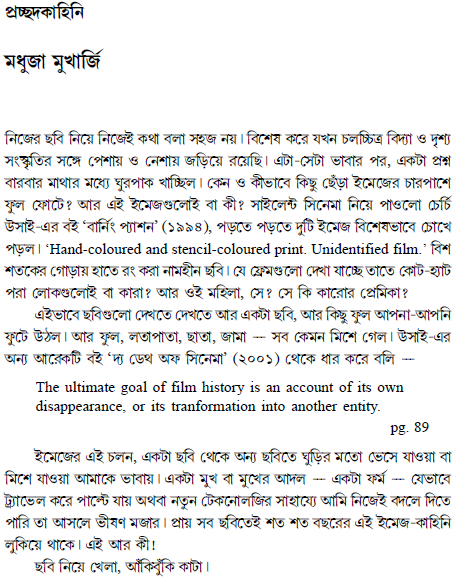 প্রচ্ছদকাহিনি

মধুজা মুখার্জি

নিজের ছবি নিয়ে নিজেই কথা বলা সহজ নয়। বিশেষ করে যখন চলচ্চিত্র বিদ্যা ও দৃশ্য সংস্কৃতির সঙ্গে পেশায় ও নেশায় জড়িয়ে রয়েছি। এটা-সেটা ভাবার পর, একটা প্রশ্ন বারবার মাথার মধ্যে ঘুরপাক খাচ্ছিল। কেন ও কীভাবে কিছু ছেঁড়া ইমেজের চারপাশে ফুল ফোটে? আর এই ইমেজগুলোই বা কী? সাইলেন্ট সিনেমা নিয়ে পাওলো চের্চি উসাই-এর বই 'বার্নিং প্যাশন' (১৯৯৪), পড়তে পড়তে দুটি ইমেজ বিশেষভাবে চোখে পড়ল। 'Hand-coloured and stencil-coloured print. Unidentified film.' বিশ শতকের গোড়ায় হাতে রং করা নামহীন ছবি। যে ফ্রেমগুলো দেখা যাচ্ছে তাতে কোট-হ্যাট পরা লোকগুলোই বা কারা? আর ওই মহিলা, সে? সে কি কারোর প্রেমিকা?

এইভাবে ছবিগুলো দেখতে দেখতে আর একটা ছবি, আর কিছু ফুল আপনা-আপনি ফুটে উঠল। আর ফুল, লতাপাতা, ছাতা, জামা --- সব কেমন মিশে গেল। উসাই-এর অন্য আরেকটি বই 'দ্য ডেথ অফ সিনেমা' (২০০১) থেকে ধার করে বলি ---

The ultimate goal of film history is an account of its own disappearance, or its tranformation into another entity.

pg. 89

ইমেজের এই চলন, একটা ছবি থেকে অন্য ছবিতে ঘুড়ির মতো ভেসে যাওয়া বা মিশে যাওয়া আমাকে ভাবায়। একটা মুখ বা মুখের আদল --- একটা ফর্ম --- যেভাবে ট্র্যাভেল করে পাল্টে যায় অথবা নতুন টেকনোলজির সাহায্যে আমি নিজেই বদলে দিতে পারি তা আসলে ভীষণ মজার। প্রায় সব ছবিতেই শত শত বছরের এই ইমেজ-কাহিনি লুকিয়ে থাকে। এই আর কী!

ছবি নিয়ে খেলা, আঁকিবুঁকি কাটা।